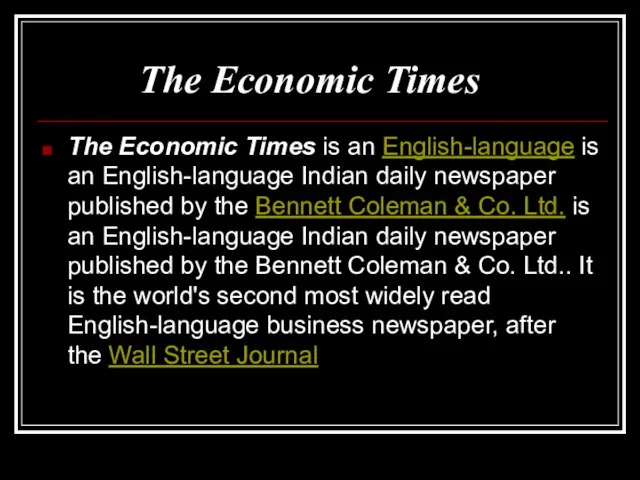 The Economic Times

The Economic Times is an English-language is an English-language Indian daily newspaper published by the Bennett Coleman & Co. Ltd. is an English-language Indian daily newspaper published by the Bennett Coleman & Co. Ltd.. It is the world's second most widely read English-language business newspaper, after the Wall Street Journal